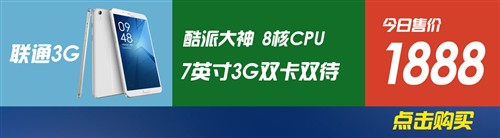 联通3G

09
48

酷派大神 8核CPU
7英寸3G双卡双待

今日售价
1888

点击购买